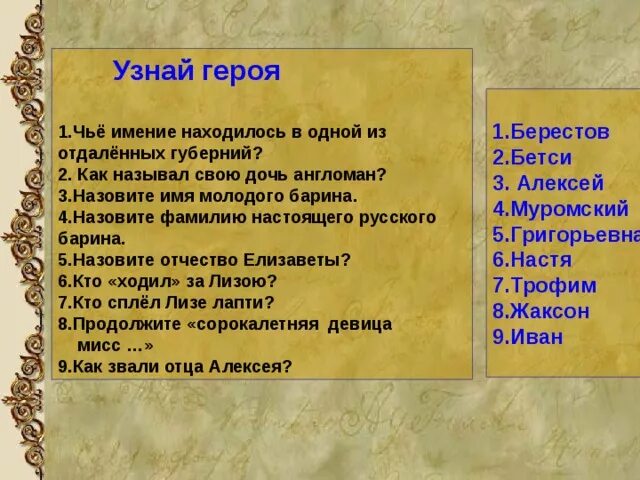 Узнай героя

1.Чьё имение находилось в одной из отдалённых губерний?
2. Как называл свою дочь англоман?
3.Назовите имя молодого барина.
4.Назовите фамилию настоящего русского барина.
5.Назовите отчество Елизаветы?
6.Кто «ходил» за Лизою?
7.Кто сплёл Лизе лапти?
8.Продолжите «сорокалетняя девица мисс …»
9.Как звали отца Алексея?

1.Берестов
2.Бетси
3. Алексей
4.Муромский
5.Григорьевна
6.Настя
7.Трофим
8.Жаксон
9.Иван